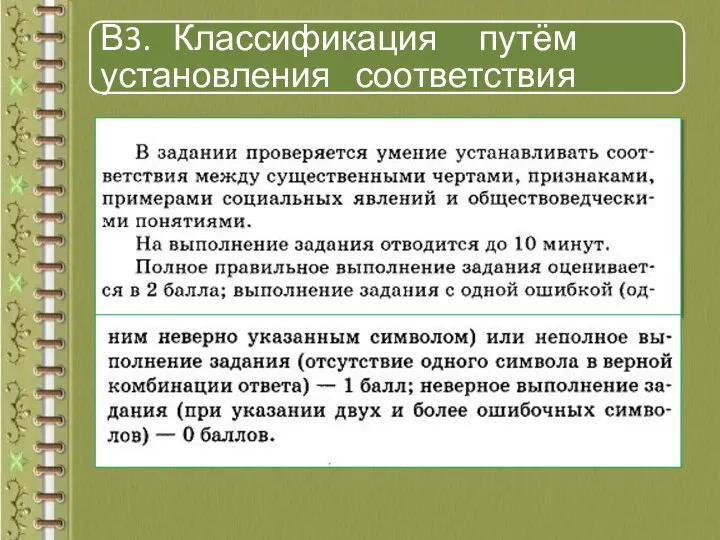 В3. Классификация путём установления соответствия

В задании проверяется умение устанавливать соответствия между существенными чертами, признаками, примерами социальных явлений и обществоведческими понятиями.

На выполнение задания отводится до 10 минут.

Полное правильное выполнение задания оценивается в 2 балла; выполнение задания с одной ошибкой (одним неверно указанным символом) или неполное выполнение задания (отсутствие одного символа в верной комбинации ответа) — 1 балл; неверное выполнение задания (при указании двух и более ошибочных символов) — 0 баллов.